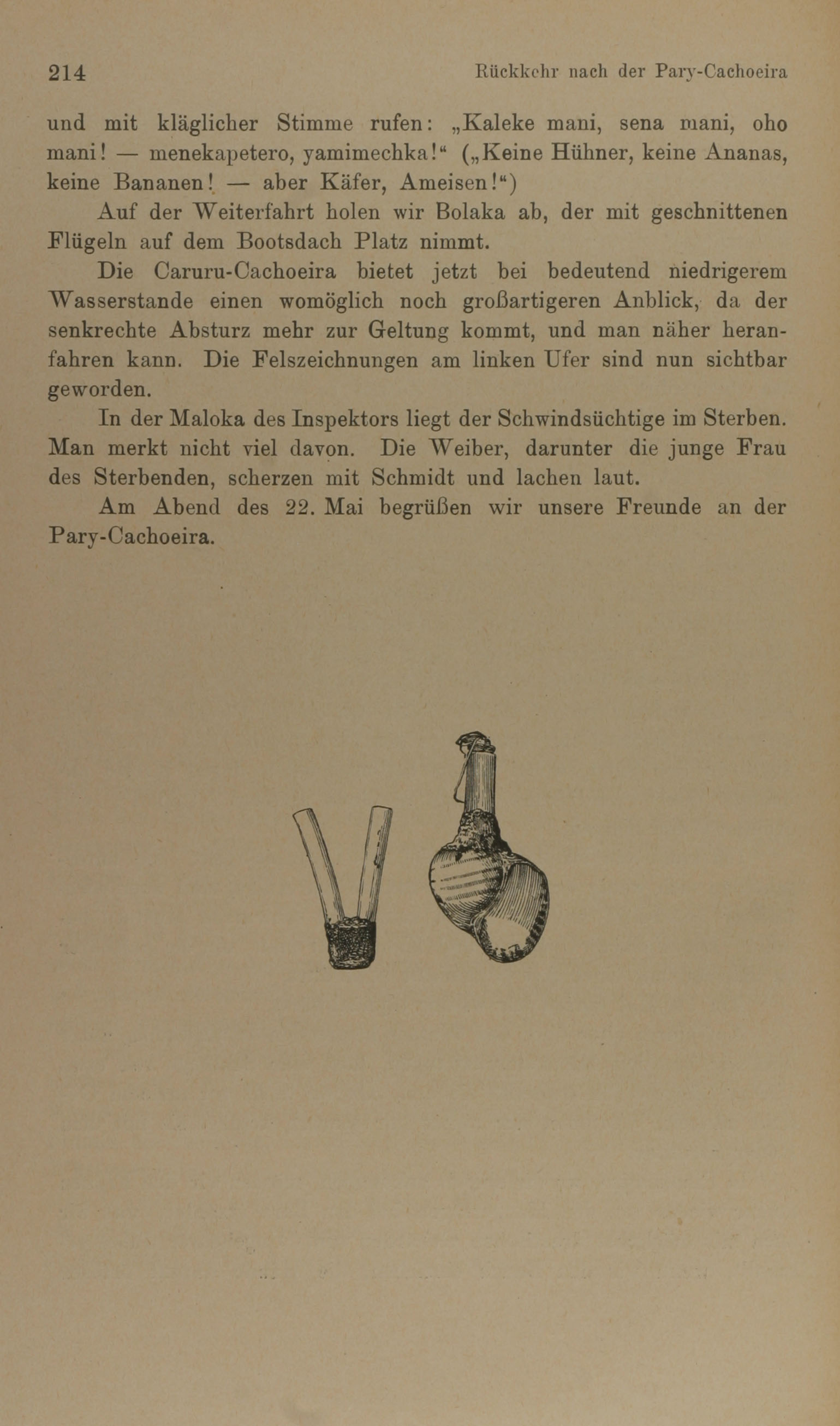 214 Rückkehr nach der Pary-Cachoeira

und mit kläglicher Stimme rufen: „Kaleke mani, sena mani, oho mani! — menekapetero, yamimechka!“ („Keine Hühner, keine Ananas, keine Bananen! — aber Käfer, Ameisen!“)

Auf der Weiterfahrt holen wir Bolaka ab, der mit geschnittenen Flügeln auf dem Bootsdach Platz nimmt.

Die Caruru-Cachoeira bietet jetzt bei bedeutend niedrigerem Wasserstande einen womöglich noch großartigeren Anblick, da der senkrechte Absturz mehr zur Geltung kommt, und man näher heranfahren kann. Die Felszeichnungen am linken Ufer sind nun sichtbar geworden.

In der Maloka des Inspektors liegt der Schwindsüchtige im Sterben. Man merkt nicht viel davon. Die Weiber, darunter die junge Frau des Sterbenden, scherzen mit Schmidt und lachen laut.

Am Abend des 22. Mai begrüßen wir unsere Freunde an der Pary-Cachoeira.